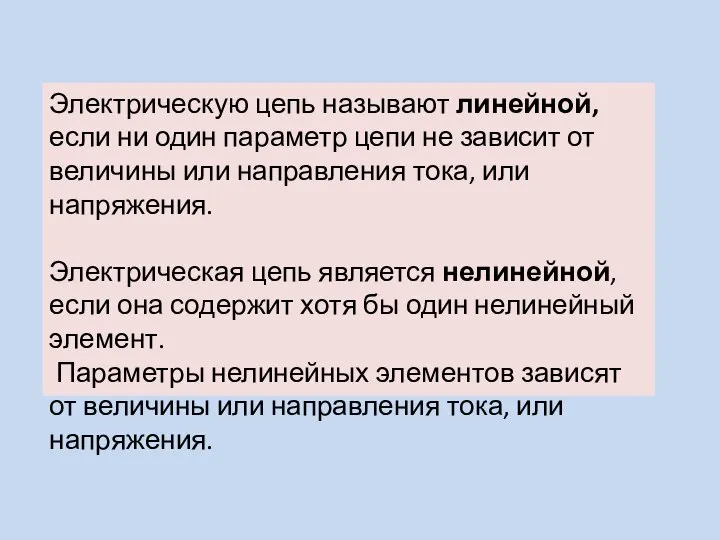 Электрическую цепь называют линейной, если ни один параметр цепи не зависит от величины или направления тока, или напряжения.

Электрическая цепь является нелинейной, если она содержит хотя бы один нелинейный элемент.
Параметры нелинейных элементов зависят от величины или направления тока, или напряжения.